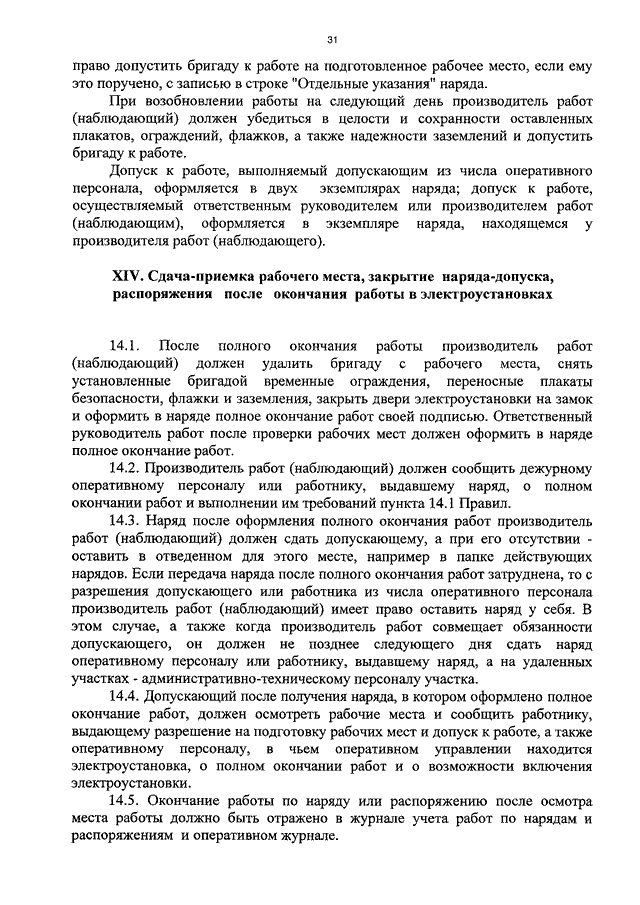 31

право допустить бригаду к работе на подготовленное рабочее место, если ему это поручено, с записью в строке "Отдельные указания" наряда.

При возобновлении работы на следующий день производитель работ (наблюдающий) должен убедиться в целости и сохранности оставленных плакатов, ограждений, флажков, а также надежности заземлений и допустить бригаду к работе.

Допуск к работе, выполняемый допускающим из числа оперативного персонала, оформляется в двух экземплярах наряда; допуск к работе, осуществляемый ответственным руководителем или производителем работ (наблюдающим), оформляется в экземпляре наряда, находящемся у производителя работ (наблюдающего).

XIV. Сдача-приемка рабочего места, закрытие наряда-допуска, распоряжения после окончания работы в электроустановках

14.1. После полного окончания работы производитель работ (наблюдающий) должен удалить бригаду с рабочего места, снять установленные бригадой временные ограждения, переносные плакаты безопасности, флажки и заземления, закрыть двери электроустановки на замок и оформить в наряде полное окончание работ своей подписью. Ответственный руководитель работ после проверки рабочих мест должен оформить в наряде полное окончание работ.

14.2. Производитель работ (наблюдающий) должен сообщить дежурному оперативному персоналу или работнику, выдавшему наряд, о полном окончании работ и выполнении им требований пункта 14.1 Правил.

14.3. Наряд после оформления полного окончания работ производитель работ (наблюдающий) должен сдать допускающему, а при его отсутствии - оставить в отведенном для этого месте, например в папке действующих нарядов. Если передача наряда после полного окончания работ затруднена, то с разрешения допускающего или работника из числа оперативного персонала производитель работ (наблюдающий) имеет право оставить наряд у себя. В этом случае, а также когда производитель работ совмещает обязанности допускающего, он должен не позднее следующего дня сдать наряд оперативному персоналу или работнику, выдавшему наряд, а на удаленных участках - административно-техническому персоналу участка.

14.4. Допускающий после получения наряда, в котором оформлено полное окончание работ, должен осмотреть рабочие места и сообщить работнику, выдающему разрешение на подготовку рабочих мест и допуск к работе, а также оперативному персоналу, в чьем оперативном управлении находится электроустановка, о полном окончании работ и о возможности включения электроустановки.

14.5. Окончание работы по наряду или распоряжению после осмотра места работы должно быть отражено в журнале учета работ по нарядам и распоряжениям и оперативном журнале.